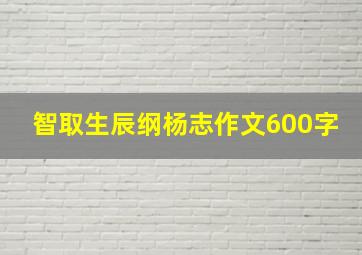 智取生辰纲杨志作文600字